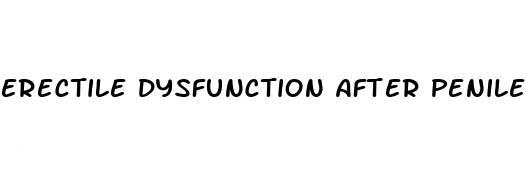 ERECTILE DYSFUNCTION AFTER PENILE